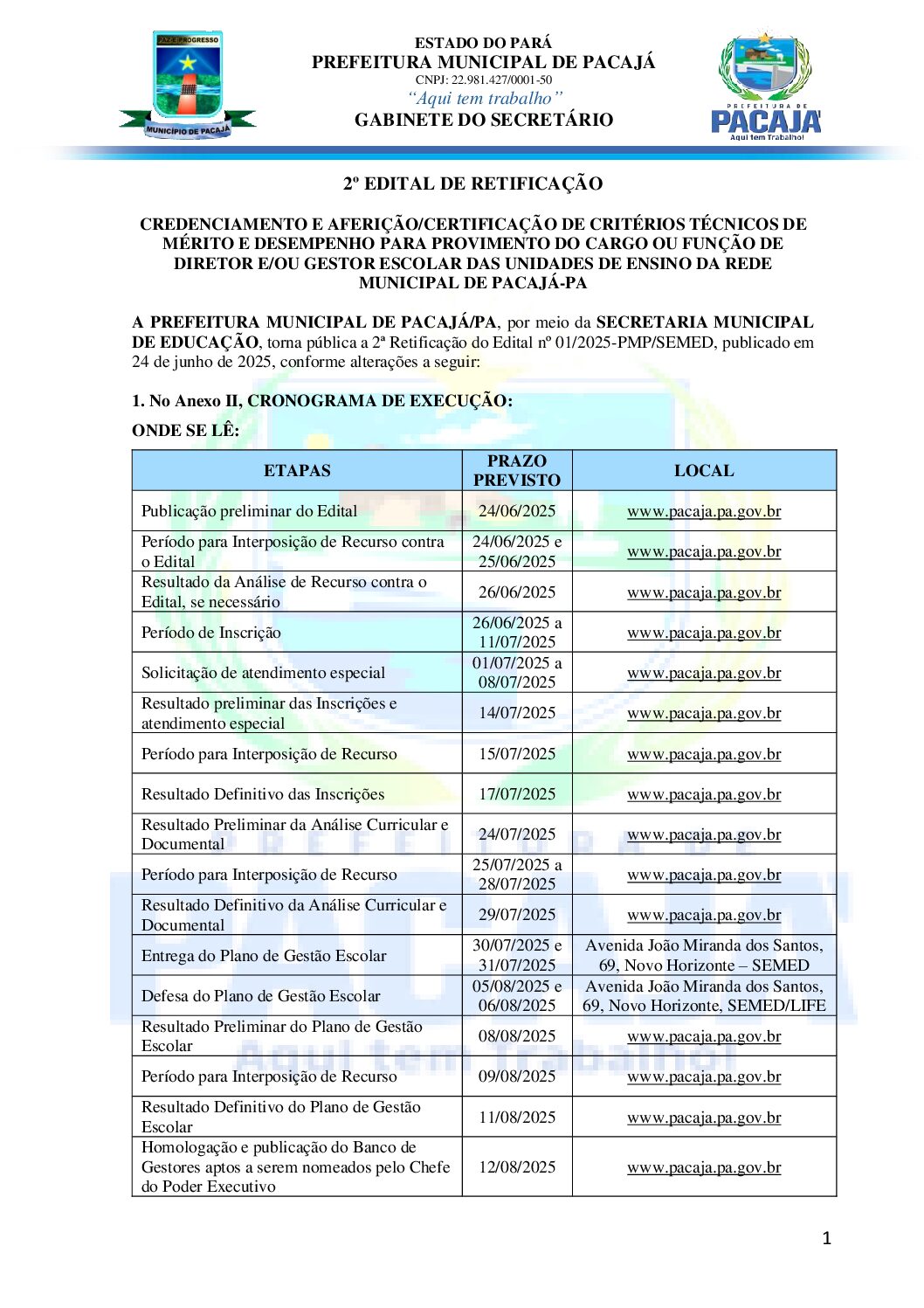 PAZ E PROGRESSO
MUNICÍPIO DE PACAJÁ

ESTADO DO PARÁ
PREFEITURA MUNICIPAL DE PACAJÁ
CNPJ: 22.981.427/0001-50
"Aqui tem trabalho"
GABINETE DO SECRETÁRIO

PREFEITURA DE
PACAJÁ
Aqui tem Trabalho!

2º EDITAL DE RETIFICAÇÃO

CREDENCIAMENTO E AFERIÇÃO/CERTIFICAÇÃO DE CRITÉRIOS TÉCNICOS DE MÉRITO E DESEMPENHO PARA PROVIMENTO DO CARGO OU FUNÇÃO DE DIRETOR E/OU GESTOR ESCOLAR DAS UNIDADES DE ENSINO DA REDE MUNICIPAL DE PACAJÁ-PA

A PREFEITURA MUNICIPAL DE PACAJÁ/PA, por meio da SECRETARIA MUNICIPAL DE EDUCAÇÃO, torna pública a 2ª Retificação do Edital nº 01/2025-PMP/SEMED, publicado em 24 de junho de 2025, conforme alterações a seguir:

1. No Anexo II, CRONOGRAMA DE EXECUÇÃO:

ONDE SE LÊ:

| ETAPAS | PRAZO PREVISTO | LOCAL |
|---|---|---|
| Publicação preliminar do Edital | 24/06/2025 | www.pacaja.pa.gov.br |
| Período para Interposição de Recurso contra o Edital | 24/06/2025 e 25/06/2025 | www.pacaja.pa.gov.br |
| Resultado da Análise de Recurso contra o Edital, se necessário | 26/06/2025 | www.pacaja.pa.gov.br |
| Período de Inscrição | 26/06/2025 a 11/07/2025 | www.pacaja.pa.gov.br |
| Solicitação de atendimento especial | 01/07/2025 a 08/07/2025 | www.pacaja.pa.gov.br |
| Resultado preliminar das Inscrições e atendimento especial | 14/07/2025 | www.pacaja.pa.gov.br |
| Período para Interposição de Recurso | 15/07/2025 | www.pacaja.pa.gov.br |
| Resultado Definitivo das Inscrições | 17/07/2025 | www.pacaja.pa.gov.br |
| Resultado Preliminar da Análise Curricular e Documental | 24/07/2025 | www.pacaja.pa.gov.br |
| Período para Interposição de Recurso | 25/07/2025 a 28/07/2025 | www.pacaja.pa.gov.br |
| Resultado Definitivo da Análise Curricular e Documental | 29/07/2025 | www.pacaja.pa.gov.br |
| Entrega do Plano de Gestão Escolar | 30/07/2025 e 31/07/2025 | Avenida João Miranda dos Santos, 69, Novo Horizonte – SEMED |
| Defesa do Plano de Gestão Escolar | 05/08/2025 e 06/08/2025 | Avenida João Miranda dos Santos, 69, Novo Horizonte, SEMED/LIFE |
| Resultado Preliminar do Plano de Gestão Escolar | 08/08/2025 | www.pacaja.pa.gov.br |
| Período para Interposição de Recurso | 09/08/2025 | www.pacaja.pa.gov.br |
| Resultado Definitivo do Plano de Gestão Escolar | 11/08/2025 | www.pacaja.pa.gov.br |
| Homologação e publicação do Banco de Gestores aptos a serem nomeados pelo Chefe do Poder Executivo | 12/08/2025 | www.pacaja.pa.gov.br |

1